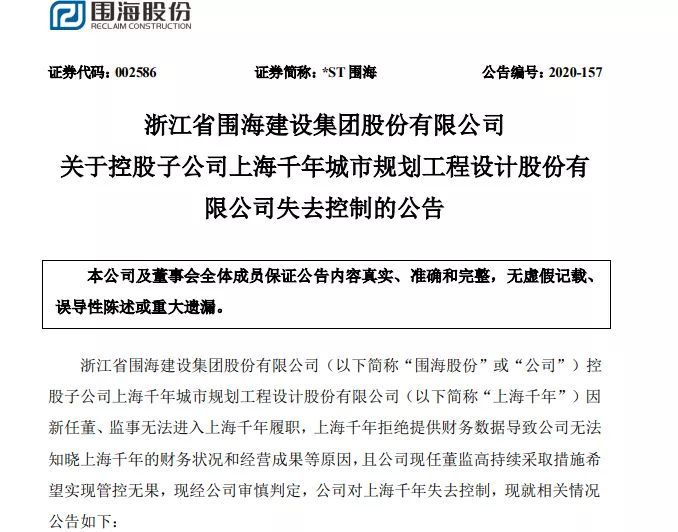 围海股份
RECLAIM CONSTRUCTION

证券代码：002586　　证券简称：*ST 围海　　公告编号：2020-157

浙江省围海建设集团股份有限公司
关于控股子公司上海千年城市规划工程设计股份有限公司失去控制的公告

本公司及董事会全体成员保证公告内容真实、准确和完整，无虚假记载、误导性陈述或重大遗漏。

浙江省围海建设集团股份有限公司（以下简称“围海股份”或“公司”）控股子公司上海千年城市规划工程设计股份有限公司（以下简称“上海千年”）因新任董、监事无法进入上海千年履职，上海千年拒绝提供财务数据导致公司无法知晓上海千年的财务状况和经营成果等原因，且公司现任董监高持续采取措施希望实现管控无果，现经公司审慎判定，公司对上海千年失去控制，现就相关情况公告如下：